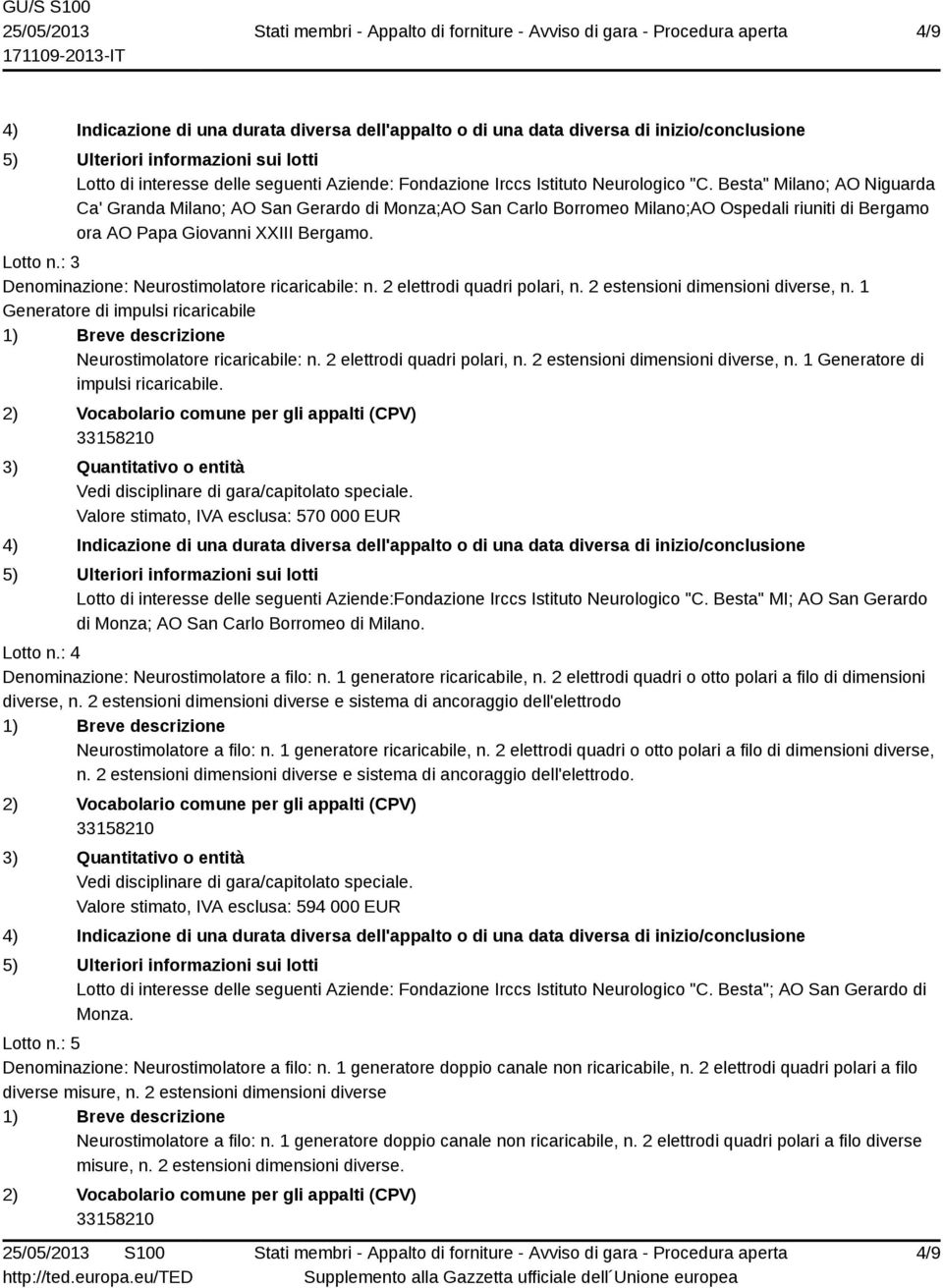 GU/S S100
25/05/2013
171109-2013-IT

Stati membri - Appalto di forniture - Avviso di gara - Procedura aperta

4/9

4) Indicazione di una durata diversa dell'appalto o di una data diversa di inizio/conclusione

5) Ulteriori informazioni sui lotti
Lotto di interesse delle seguenti Aziende: Fondazione Irccs Istituto Neurologico "C. Besta" Milano; AO Niguarda Ca' Granda Milano; AO San Gerardo di Monza;AO San Carlo Borromeo Milano;AO Ospedali riuniti di Bergamo ora AO Papa Giovanni XXIII Bergamo.

Lotto n.: 3
Denominazione: Neurostimolatore ricaricabile: n. 2 elettrodi quadri polari, n. 2 estensioni dimensioni diverse, n. 1 Generatore di impulsi ricaricabile

1) Breve descrizione
Neurostimolatore ricaricabile: n. 2 elettrodi quadri polari, n. 2 estensioni dimensioni diverse, n. 1 Generatore di impulsi ricaricabile.

2) Vocabolario comune per gli appalti (CPV)
33158210

3) Quantitativo o entità
Vedi disciplinare di gara/capitolato speciale.
Valore stimato, IVA esclusa: 570 000 EUR

4) Indicazione di una durata diversa dell'appalto o di una data diversa di inizio/conclusione

5) Ulteriori informazioni sui lotti
Lotto di interesse delle seguenti Aziende:Fondazione Irccs Istituto Neurologico "C. Besta" MI; AO San Gerardo di Monza; AO San Carlo Borromeo di Milano.

Lotto n.: 4
Denominazione: Neurostimolatore a filo: n. 1 generatore ricaricabile, n. 2 elettrodi quadri o otto polari a filo di dimensioni diverse, n. 2 estensioni dimensioni diverse e sistema di ancoraggio dell'elettrodo

1) Breve descrizione
Neurostimolatore a filo: n. 1 generatore ricaricabile, n. 2 elettrodi quadri o otto polari a filo di dimensioni diverse, n. 2 estensioni dimensioni diverse e sistema di ancoraggio dell'elettrodo.

2) Vocabolario comune per gli appalti (CPV)
33158210

3) Quantitativo o entità
Vedi disciplinare di gara/capitolato speciale.
Valore stimato, IVA esclusa: 594 000 EUR

4) Indicazione di una durata diversa dell'appalto o di una data diversa di inizio/conclusione

5) Ulteriori informazioni sui lotti
Lotto di interesse delle seguenti Aziende: Fondazione Irccs Istituto Neurologico "C. Besta"; AO San Gerardo di Monza.

Lotto n.: 5
Denominazione: Neurostimolatore a filo: n. 1 generatore doppio canale non ricaricabile, n. 2 elettrodi quadri polari a filo diverse misure, n. 2 estensioni dimensioni diverse

1) Breve descrizione
Neurostimolatore a filo: n. 1 generatore doppio canale non ricaricabile, n. 2 elettrodi quadri polari a filo diverse misure, n. 2 estensioni dimensioni diverse.

2) Vocabolario comune per gli appalti (CPV)
33158210

25/05/2013 S100
http://ted.europa.eu/TED

Stati membri - Appalto di forniture - Avviso di gara - Procedura aperta
Supplemento alla Gazzetta ufficiale dell´Unione europea

4/9